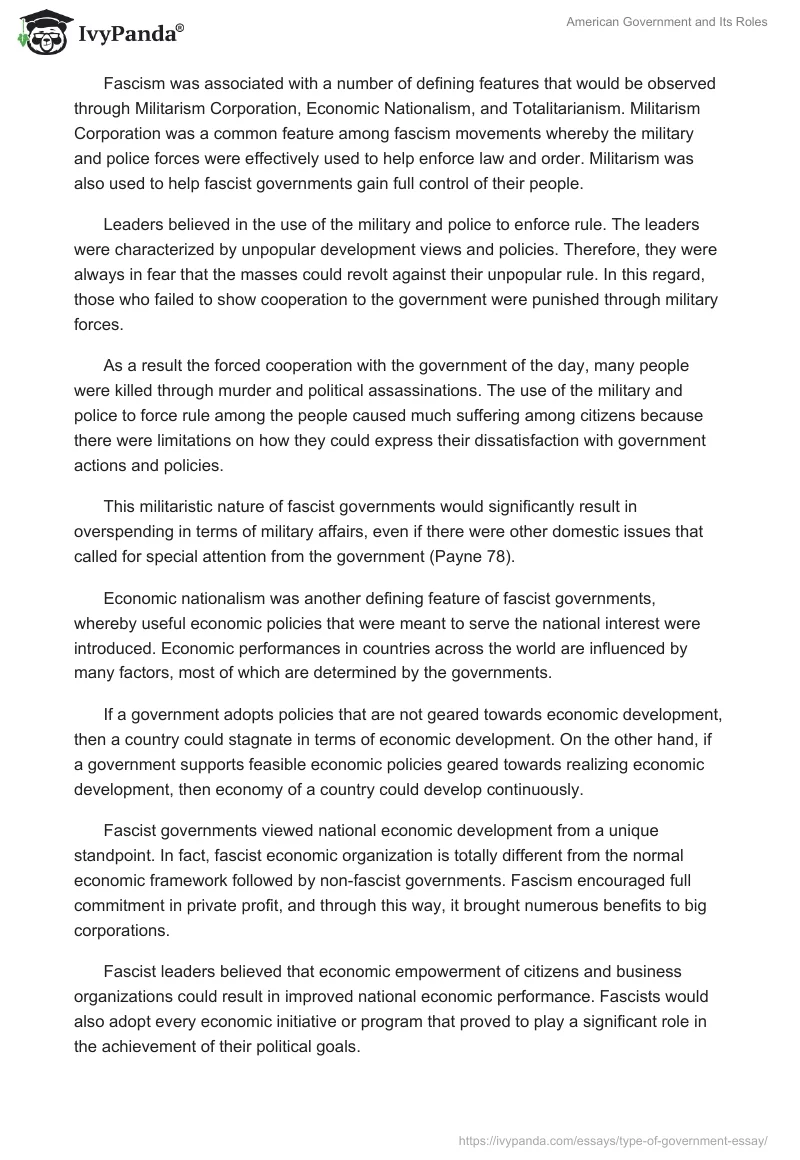 IvyPanda®

American Government and Its Roles

Fascism was associated with a number of defining features that would be observed through Militarism Corporation, Economic Nationalism, and Totalitarianism. Militarism Corporation was a common feature among fascism movements whereby the military and police forces were effectively used to help enforce law and order. Militarism was also used to help fascist governments gain full control of their people.

Leaders believed in the use of the military and police to enforce rule. The leaders were characterized by unpopular development views and policies. Therefore, they were always in fear that the masses could revolt against their unpopular rule. In this regard, those who failed to show cooperation to the government were punished through military forces.

As a result the forced cooperation with the government of the day, many people were killed through murder and political assassinations. The use of the military and police to force rule among the people caused much suffering among citizens because there were limitations on how they could express their dissatisfaction with government actions and policies.

This militaristic nature of fascist governments would significantly result in overspending in terms of military affairs, even if there were other domestic issues that called for special attention from the government (Payne 78).

Economic nationalism was another defining feature of fascist governments, whereby useful economic policies that were meant to serve the national interest were introduced. Economic performances in countries across the world are influenced by many factors, most of which are determined by the governments.

If a government adopts policies that are not geared towards economic development, then a country could stagnate in terms of economic development. On the other hand, if a government supports feasible economic policies geared towards realizing economic development, then economy of a country could develop continuously.

Fascist governments viewed national economic development from a unique standpoint. In fact, fascist economic organization is totally different from the normal economic framework followed by non-fascist governments. Fascism encouraged full commitment in private profit, and through this way, it brought numerous benefits to big corporations.

Fascist leaders believed that economic empowerment of citizens and business organizations could result in improved national economic performance. Fascists would also adopt every economic initiative or program that proved to play a significant role in the achievement of their political goals.

https://ivypanda.com/essays/type-of-government-essay/